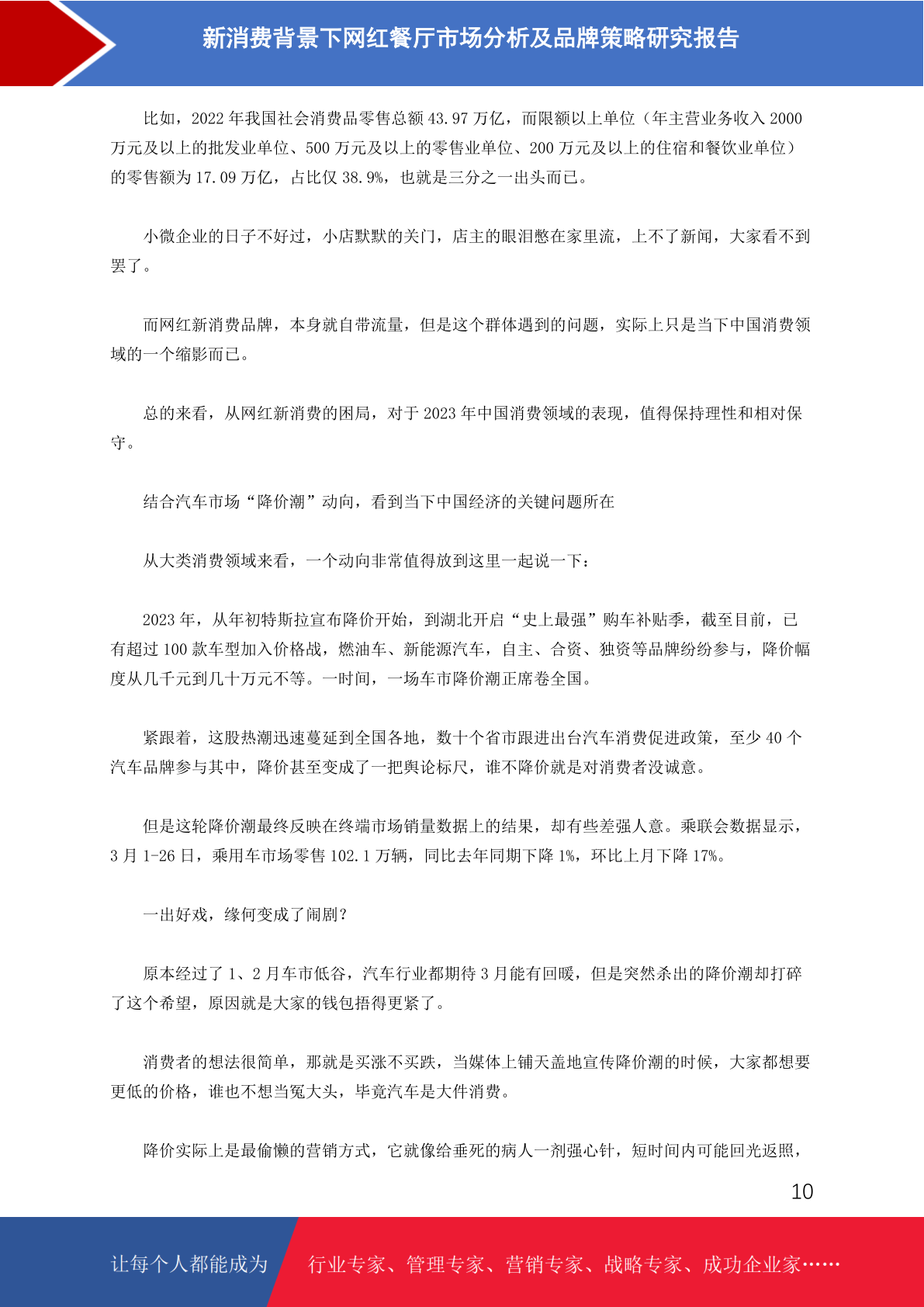 新消费背景下网红餐厅市场分析及品牌策略研究报告

比如，2022 年我国社会消费品零售总额 43.97 万亿，而限额以上单位（年主营业务收入 2000 万元及以上的批发业单位、500 万元及以上的零售业单位、200 万元及以上的住宿和餐饮业单位）的零售额为 17.09 万亿，占比仅 38.9%，也就是三分之一出头而已。

小微企业的日子不好过，小店默默的关门，店主的眼泪憋在家里流，上不了新闻，大家看不到罢了。

而网红新消费品牌，本身就自带流量，但是这个群体遇到的问题，实际上只是当下中国消费领域的一个缩影而已。

总的来看，从网红新消费的困局，对于 2023 年中国消费领域的表现，值得保持理性和相对保守。

结合汽车市场“降价潮”动向，看到当下中国经济的关键问题所在

从大类消费领域来看，一个动向非常值得放到这里一起说一下：

2023 年，从年初特斯拉宣布降价开始，到湖北开启“史上最强”购车补贴季，截至目前，已有超过 100 款车型加入价格战，燃油车、新能源汽车，自主、合资、独资等品牌纷纷参与，降价幅度从几千元到几十万元不等。一时间，一场车市降价潮正席卷全国。

紧跟着，这股热潮迅速蔓延到全国各地，数十个省市跟进出台汽车消费促进政策，至少 40 个汽车品牌参与其中，降价甚至变成了一把舆论标尺，谁不降价就是对消费者没诚意。

但是这轮降价潮最终反映在终端市场销量数据上的结果，却有些差强人意。乘联会数据显示，3 月 1-26 日，乘用车市场零售 102.1 万辆，同比去年同期下降 1%，环比上月下降 17%。

一出好戏，缘何变成了闹剧？

原本经过了 1、2 月车市低谷，汽车行业都期待 3 月能有回暖，但是突然杀出的降价潮却打碎了这个希望，原因就是大家的钱包捂得更紧了。

消费者的想法很简单，那就是买涨不买跌，当媒体上铺天盖地宣传降价潮的时候，大家都想要更低的价格，谁也不想当冤大头，毕竟汽车是大件消费。

降价实际上是最偷懒的营销方式，它就像给垂死的病人一剂强心针，短时间内可能回光返照，

10

让每个人都能成为 行业专家、管理专家、营销专家、战略专家、成功企业家……